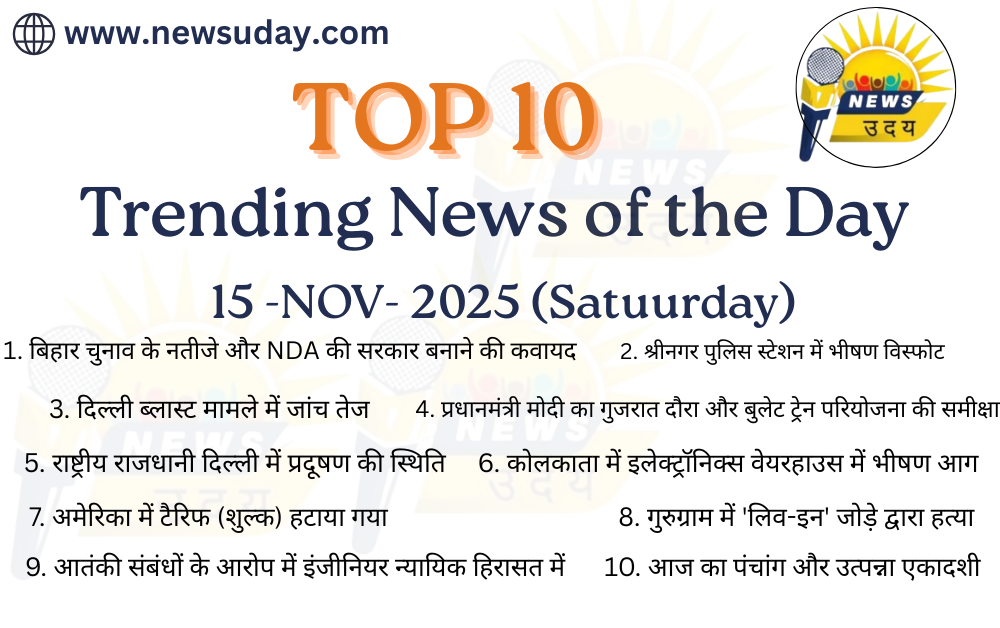 www.newsuday.com

NEWS उदय

TOP 10

Trending News of the Day

15 -NOV- 2025 (Satuurday)

1. बिहार चुनाव के नतीजे और NDA की सरकार बनाने की कवायद

2. श्रीनगर पुलिस स्टेशन में भीषण विस्फोट

3. दिल्ली ब्लास्ट मामले में जांच तेज

4. प्रधानमंत्री मोदी का गुजरात दौरा और बुलेट ट्रेन परियोजना की समीक्षा

5. राष्ट्रीय राजधानी दिल्ली में प्रदूषण की स्थिति

6. कोलकाता में इलेक्ट्रॉनिक्स वेयरहाउस में भीषण आग

7. अमेरिका में टैरिफ (शुल्क) हटाया गया

8. गुरुग्राम में 'लिव-इन' जोड़े द्वारा हत्या

9. आतंकी संबंधों के आरोप में इंजीनियर न्यायिक हिरासत में

10. आज का पंचांग और उत्पन्ना एकादशी